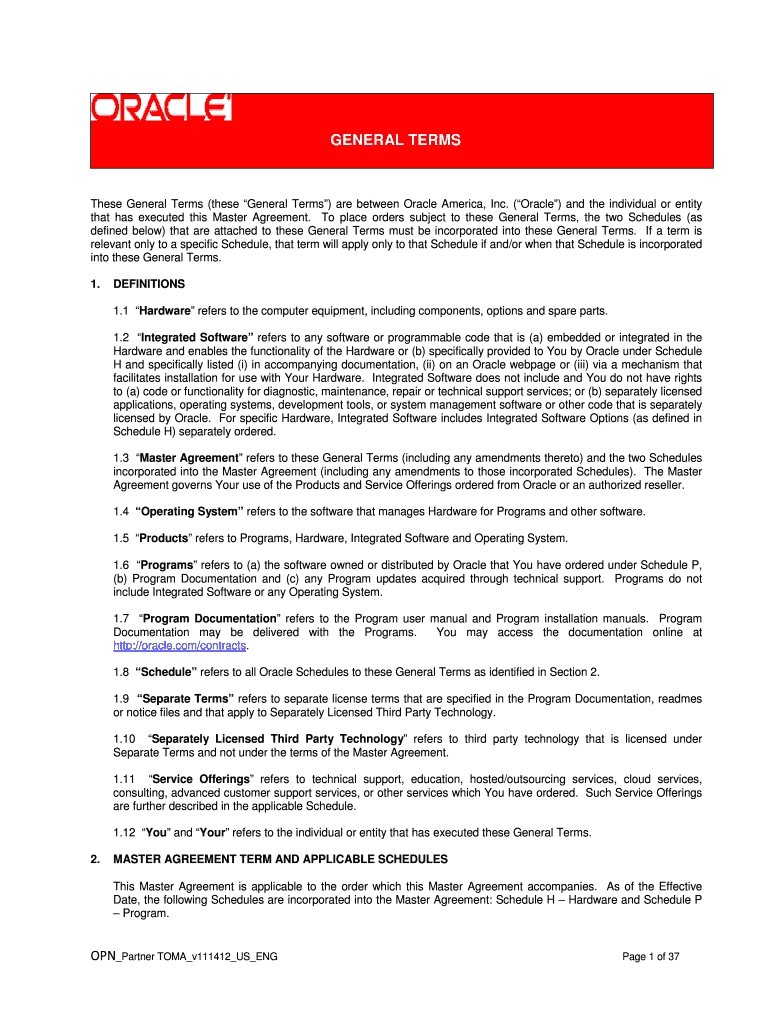 ORACLE

GENERAL TERMS

These General Terms (these “General Terms”) are between Oracle America, Inc. (“Oracle”) and the individual or entity that has executed this Master Agreement. To place orders subject to these General Terms, the two Schedules (as defined below) that are attached to these General Terms must be incorporated into these General Terms. If a term is relevant only to a specific Schedule, that term will apply only to that Schedule if and/or when that Schedule is incorporated into these General Terms.

1. DEFINITIONS

1.1 “Hardware” refers to the computer equipment, including components, options and spare parts.

1.2 “Integrated Software” refers to any software or programmable code that is (a) embedded or integrated in the Hardware and enables the functionality of the Hardware or (b) specifically provided to You by Oracle under Schedule H and specifically listed (i) in accompanying documentation, (ii) on an Oracle webpage or (iii) via a mechanism that facilitates installation for use with Your Hardware. Integrated Software does not include and You do not have rights to (a) code or functionality for diagnostic, maintenance, repair or technical support services; or (b) separately licensed applications, operating systems, development tools, or system management software or other code that is separately licensed by Oracle. For specific Hardware, Integrated Software includes Integrated Software Options (as defined in Schedule H) separately ordered.

1.3 “Master Agreement” refers to these General Terms (including any amendments thereto) and the two Schedules incorporated into the Master Agreement (including any amendments to those incorporated Schedules). The Master Agreement governs Your use of the Products and Service Offerings ordered from Oracle or an authorized reseller.

1.4 “Operating System” refers to the software that manages Hardware for Programs and other software.

1.5 “Products” refers to Programs, Hardware, Integrated Software and Operating System.

1.6 “Programs” refers to (a) the software owned or distributed by Oracle that You have ordered under Schedule P, (b) Program Documentation and (c) any Program updates acquired through technical support. Programs do not include Integrated Software or any Operating System.

1.7 “Program Documentation” refers to the Program user manual and Program installation manuals. Program Documentation may be delivered with the Programs. You may access the documentation online at http://oracle.com/contracts.

1.8 “Schedule” refers to all Oracle Schedules to these General Terms as identified in Section 2.

1.9 “Separate Terms” refers to separate license terms that are specified in the Program Documentation, readmes or notice files and that apply to Separately Licensed Third Party Technology.

1.10 “Separately Licensed Third Party Technology” refers to third party technology that is licensed under Separate Terms and not under the terms of the Master Agreement.

1.11 “Service Offerings” refers to technical support, education, hosted/outsourcing services, cloud services, consulting, advanced customer support services, or other services which You have ordered. Such Service Offerings are further described in the applicable Schedule.

1.12 “You” and “Your” refers to the individual or entity that has executed these General Terms.

2. MASTER AGREEMENT TERM AND APPLICABLE SCHEDULES

This Master Agreement is applicable to the order which this Master Agreement accompanies. As of the Effective Date, the following Schedules are incorporated into the Master Agreement: Schedule H – Hardware and Schedule P – Program.

OPN_Partner TOMA_v111412_US_ENG

Page 1 of 37